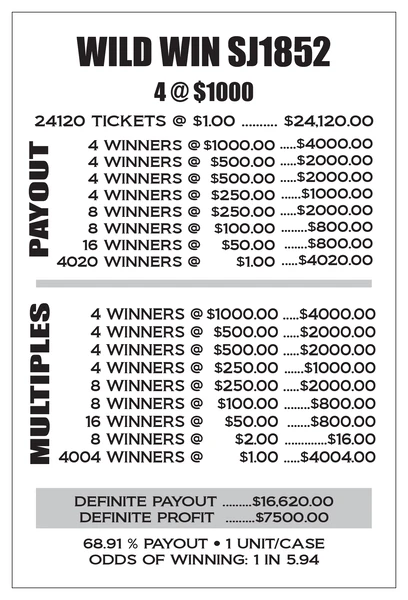 WILD WIN SJ1852

4 @ $1000

24120 TICKETS @ $1.00 .......... $24,120.00

PAYOUT

4 WINNERS @ $1000.00 .....$4000.00
4 WINNERS @ $500.00 .....$2000.00
4 WINNERS @ $500.00 .....$2000.00
4 WINNERS @ $250.00 ......$1000.00
8 WINNERS @ $250.00 .....$2000.00
8 WINNERS @ $100.00 ........$800.00
16 WINNERS @ $50.00 .......$800.00
4020 WINNERS @ $1.00 .....$4020.00

MULTIPLES

4 WINNERS @ $1000.00 .....$4000.00
4 WINNERS @ $500.00 .....$2000.00
4 WINNERS @ $500.00 .....$2000.00
4 WINNERS @ $250.00 ......$1000.00
8 WINNERS @ $250.00 .....$2000.00
8 WINNERS @ $100.00 ........$800.00
16 WINNERS @ $50.00 .......$800.00
8 WINNERS @ $2.00 .............$16.00
4004 WINNERS @ $1.00 .....$4004.00

DEFINITE PAYOUT .........$16,620.00
DEFINITE PROFIT .........$7500.00

68.91 % PAYOUT • 1 UNIT/CASE
ODDS OF WINNING: 1 IN 5.94